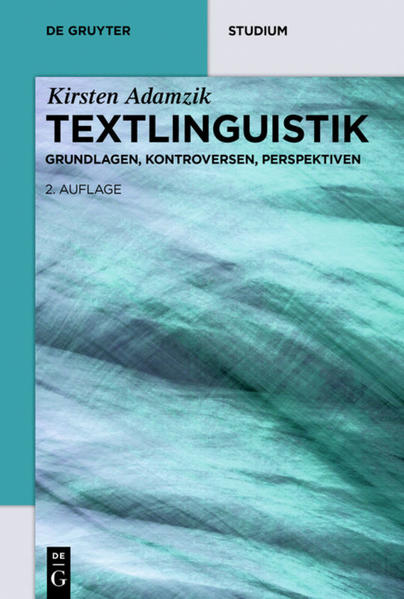 DE GRUYTER

STUDIUM

Kirsten Adamzik

TEXTLINGUISTIK

GRUNDLAGEN, KONTROVERSEN, PERSPEKTIVEN

2. AUFLAGE

DE
G